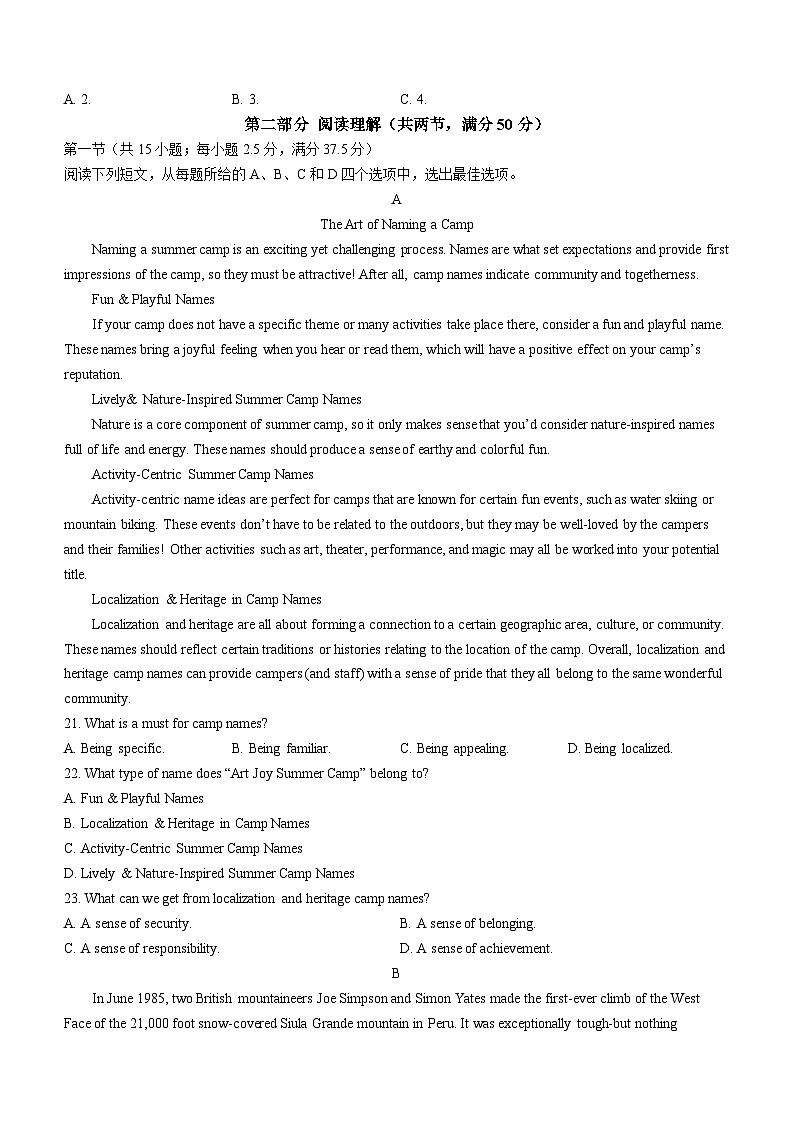 A. 2. B. 3. C. 4.

第二部分 阅读理解（共两节，满分 50 分）

第一节（共 15 小题；每小题 2.5 分，满分 37.5 分）

阅读下列短文，从每题所给的 A、B、C 和 D 四个选项中，选出最佳选项。

A

The Art of Naming a Camp

Naming a summer camp is an exciting yet challenging process. Names are what set expectations and provide first impressions of the camp, so they must be attractive! After all, camp names indicate community and togetherness.

Fun & Playful Names

If your camp does not have a specific theme or many activities take place there, consider a fun and playful name. These names bring a joyful feeling when you hear or read them, which will have a positive effect on your camp's reputation.

Lively& Nature-Inspired Summer Camp Names

Nature is a core component of summer camp, so it only makes sense that you'd consider nature-inspired names full of life and energy. These names should produce a sense of earthy and colorful fun.

Activity-Centric Summer Camp Names

Activity-centric name ideas are perfect for camps that are known for certain fun events, such as water skiing or mountain biking. These events don't have to be related to the outdoors, but they may be well-loved by the campers and their families! Other activities such as art, theater, performance, and magic may all be worked into your potential title.

Localization & Heritage in Camp Names

Localization and heritage are all about forming a connection to a certain geographic area, culture, or community. These names should reflect certain traditions or histories relating to the location of the camp. Overall, localization and heritage camp names can provide campers (and staff) with a sense of pride that they all belong to the same wonderful community.

21. What is a must for camp names?

A. Being specific. B. Being familiar. C. Being appealing. D. Being localized.

22. What type of name does "Art Joy Summer Camp" belong to?

A. Fun & Playful Names

B. Localization & Heritage in Camp Names

C. Activity-Centric Summer Camp Names

D. Lively & Nature-Inspired Summer Camp Names

23. What can we get from localization and heritage camp names?

A. A sense of security. B. A sense of belonging.

C. A sense of responsibility. D. A sense of achievement.

B

In June 1985, two British mountaineers Joe Simpson and Simon Yates made the first-ever climb of the West Face of the 21,000 foot snow-covered Siula Grande mountain in Peru. It was exceptionally tough-but nothing